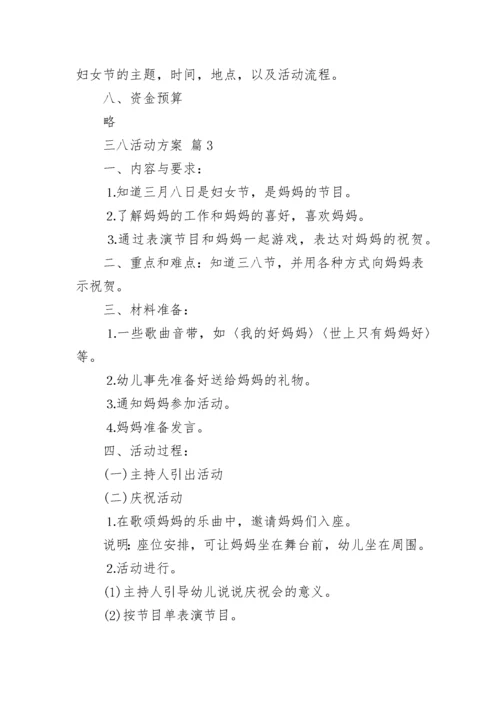 妇女节的主题，时间，地点，以及活动流程。

八、资金预算

略

三八活动方案 篇3

一、内容与要求：

1.知道三月八日是妇女节，是妈妈的节目。

2.了解妈妈的工作和妈妈的喜好，喜欢妈妈。

3.通过表演节目和妈妈一起游戏，表达对妈妈的祝贺。

二、重点和难点：知道三八节，并用各种方式向妈妈表示祝贺。

三、材料准备：

1.一些歌曲音带，如〈我的好妈妈〉〈世上只有妈妈好〉等。

2.幼儿事先准备好送给妈妈的礼物。

3.通知妈妈参加活动。

4.妈妈准备发言。

四、活动过程：

(一)主持人引出活动

(二)庆祝活动

1.在歌颂妈妈的乐曲中，邀请妈妈们入座。

说明：座位安排，可让妈妈坐在舞台前，幼儿坐在周围。

2.活动进行。

(1)主持人引导幼儿说说庆祝会的意义。

(2)按节目单表演节目。